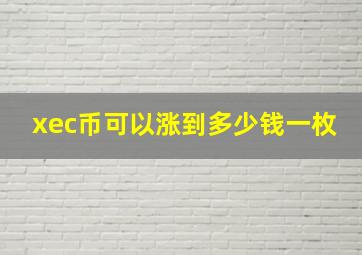 xec币可以涨到多少钱一枚